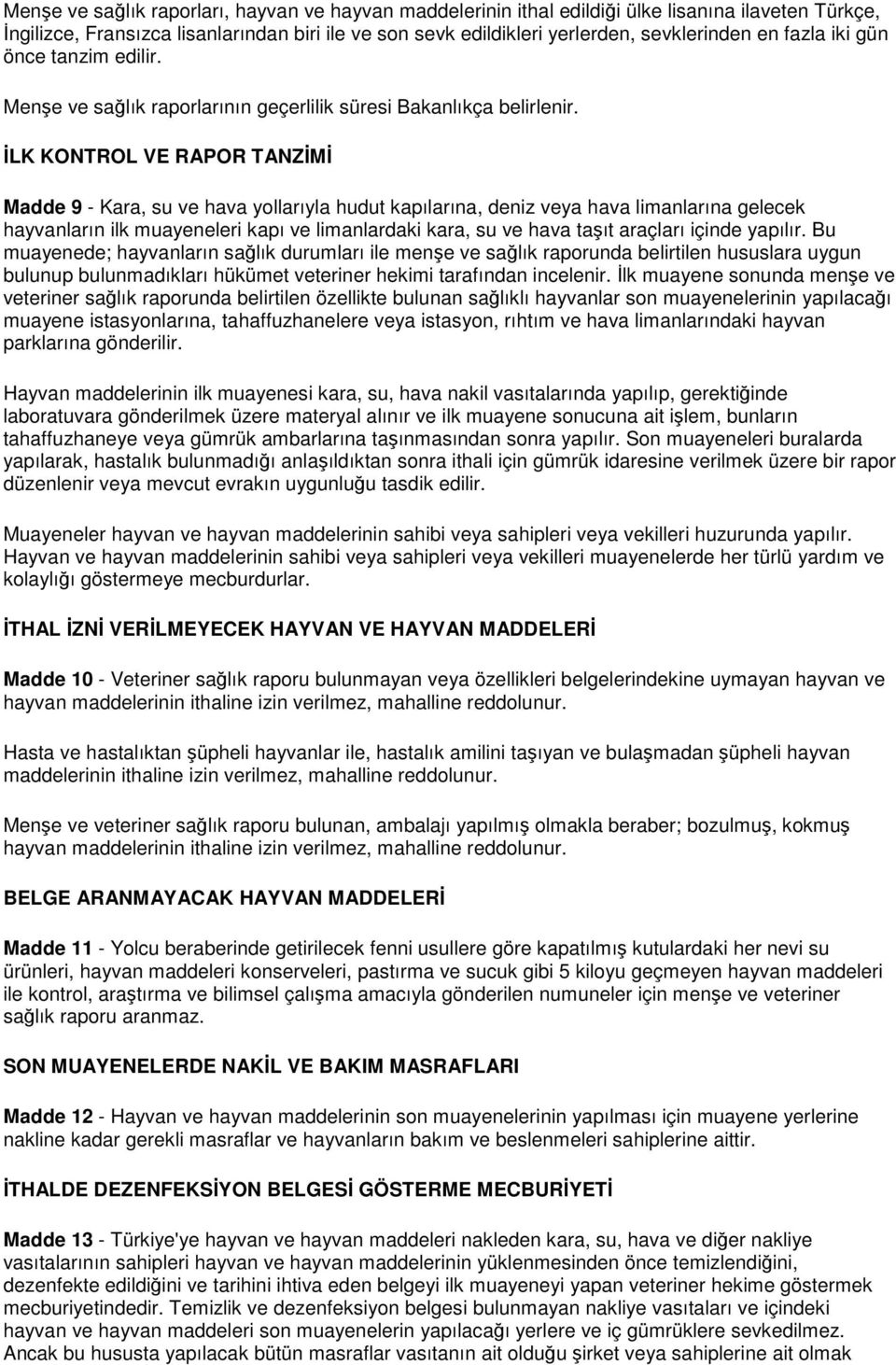 Menşe ve sağlık raporları, hayvan ve hayvan maddelerinin ithal edildiği ülke lisanına ilaveten Türkçe, İngilizce, Fransızca lisanlarından biri ile ve son sevk edildikleri yerlerden, sevklerinden en fazla iki gün önce tanzim edilir.

Menşe ve sağlık raporlarının geçerlilik süresi Bakanlıkça belirlenir.

İLK KONTROL VE RAPOR TANZİMİ

Madde 9 - Kara, su ve hava yollarıyla hudut kapılarına, deniz veya hava limanlarına gelecek hayvanların ilk muayeneleri kapı ve limanlardaki kara, su ve hava taşıt araçları içinde yapılır. Bu muayenede; hayvanların sağlık durumları ile menşe ve sağlık raporunda belirtilen hususlara uygun bulunup bulunmadıkları hükümet veteriner hekimi tarafından incelenir. İlk muayene sonunda menşe ve veteriner sağlık raporunda belirtilen özellikte bulunan sağlıklı hayvanlar son muayenelerinin yapılacağı muayene istasyonlarına, tahaffuzhanelere veya istasyon, rıhtım ve hava limanlarındaki hayvan parklarına gönderilir.

Hayvan maddelerinin ilk muayenesi kara, su, hava nakil vasıtalarında yapılıp, gerektiğinde laboratuvara gönderilmek üzere materyal alınır ve ilk muayene sonucuna ait işlem, bunların tahaffuzhaneye veya gümrük ambarlarına taşınmasından sonra yapılır. Son muayeneleri buralarda yapılarak, hastalık bulunmadığı anlaşıldıktan sonra ithali için gümrük idaresine verilmek üzere bir rapor düzenlenir veya mevcut evrakın uygunluğu tasdik edilir.

Muayeneler hayvan ve hayvan maddelerinin sahibi veya sahipleri veya vekilleri huzurunda yapılır. Hayvan ve hayvan maddelerinin sahibi veya sahipleri veya vekilleri muayenelerde her türlü yardım ve kolaylığı göstermeye mecburdurlar.

İTHAL İZNİ VERİLMEYECEK HAYVAN VE HAYVAN MADDELERİ

Madde 10 - Veteriner sağlık raporu bulunmayan veya özellikleri belgelerindekine uymayan hayvan ve hayvan maddelerinin ithaline izin verilmez, mahalline reddolunur.

Hasta ve hastalıktan şüpheli hayvanlar ile, hastalık amilini taşıyan ve bulaşmadan şüpheli hayvan maddelerinin ithaline izin verilmez, mahalline reddolunur.

Menşe ve veteriner sağlık raporu bulunan, ambalajı yapılmış olmakla beraber; bozulmuş, kokmuş hayvan maddelerinin ithaline izin verilmez, mahalline reddolunur.

BELGE ARANMAYACAK HAYVAN MADDELERİ

Madde 11 - Yolcu beraberinde getirilecek fenni usullere göre kapatılmış kutulardaki her nevi su ürünleri, hayvan maddeleri konserveleri, pastırma ve sucuk gibi 5 kiloyu geçmeyen hayvan maddeleri ile kontrol, araştırma ve bilimsel çalışma amacıyla gönderilen numuneler için menşe ve veteriner sağlık raporu aranmaz.

SON MUAYENELERDE NAKİL VE BAKIM MASRAFLARI

Madde 12 - Hayvan ve hayvan maddelerinin son muayenelerinin yapılması için muayene yerlerine nakline kadar gerekli masraflar ve hayvanların bakım ve beslenmeleri sahiplerine aittir.

İTHALDE DEZENFEKSİYON BELGESİ GÖSTERME MECBURİYETİ

Madde 13 - Türkiye'ye hayvan ve hayvan maddeleri nakleden kara, su, hava ve diğer nakliye vasıtalarının sahipleri hayvan ve hayvan maddelerinin yüklenmesinden önce temizlendiğini, dezenfekte edildiğini ve tarihini ihtiva eden belgeyi ilk muayeneyi yapan veteriner hekime göstermek mecburiyetindedir. Temizlik ve dezenfeksiyon belgesi bulunmayan nakliye vasıtaları ve içindeki hayvan ve hayvan maddeleri son muayenelerin yapılacağı yerlere ve iç gümrüklere sevkedilmez. Ancak bu hususta yapılacak bütün masraflar vasıtanın ait olduğu şirket veya sahiplerine ait olmak